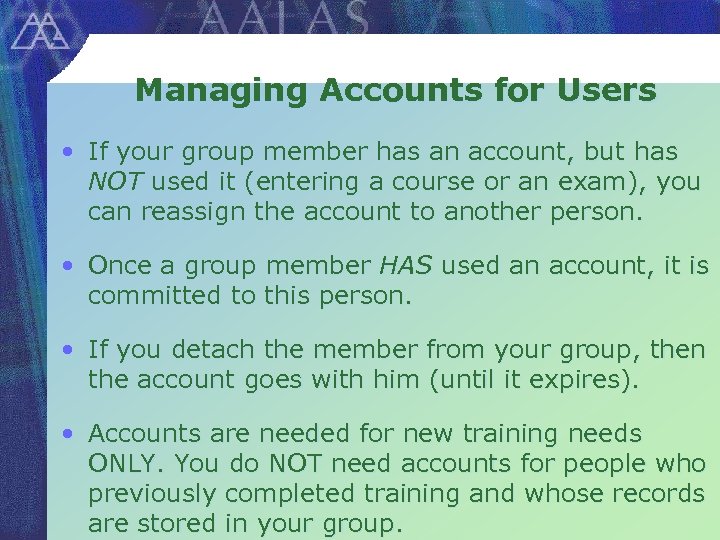 AALAS

Managing Accounts for Users

• If your group member has an account, but has NOT used it (entering a course or an exam), you can reassign the account to another person.

• Once a group member HAS used an account, it is committed to this person.

• If you detach the member from your group, then the account goes with him (until it expires).

• Accounts are needed for new training needs ONLY. You do NOT need accounts for people who previously completed training and whose records are stored in your group.